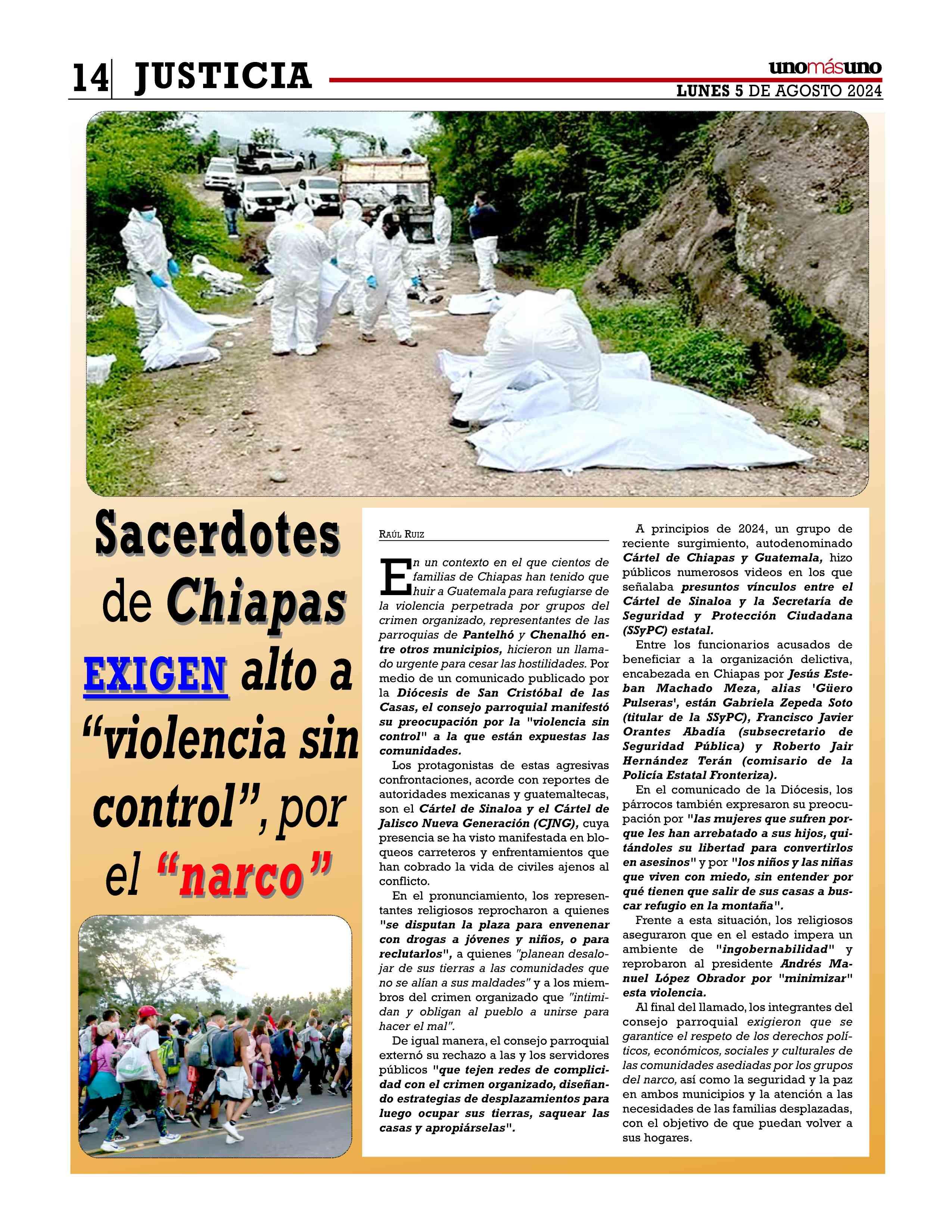 14 JUSTICIA

unomásuno

LUNES 5 DE AGOSTO 2024

Sacerdotes de Chiapas EXIGEN alto a “violencia sin control”, por el “narco”

RAÚL RUIZ

En un contexto en el que cientos de familias de Chiapas han tenido que huir a Guatemala para refugiarse de la violencia perpetrada por grupos del crimen organizado, representantes de las parroquias de Pantelhó y Chenalhó entre otros municipios, hicieron un llamado urgente para cesar las hostilidades. Por medio de un comunicado publicado por la Diócesis de San Cristóbal de las Casas, el consejo parroquial manifestó su preocupación por la "violencia sin control" a la que están expuestas las comunidades.

Los protagonistas de estas agresivas confrontaciones, acorde con reportes de autoridades mexicanas y guatemaltecas, son el Cártel de Sinaloa y el Cártel de Jalisco Nueva Generación (CJNG), cuya presencia se ha visto manifestada en bloqueos carreteros y enfrentamientos que han cobrado la vida de civiles ajenos al conflicto.

En el pronunciamiento, los representantes religiosos reprocharon a quienes "se disputan la plaza para envenenar con drogas a jóvenes y niños, o para reclutarlos", a quienes "planean desalojar de sus tierras a las comunidades que no se alían a sus maldades" y a los miembros del crimen organizado que "intimidan y obligan al pueblo a unirse para hacer el mal".

De igual manera, el consejo parroquial externó su rechazo a las y los servidores públicos "que tejen redes de complicidad con el crimen organizado, diseñando estrategias de desplazamientos para luego ocupar sus tierras, saquear las casas y apropiárselas".

A principios de 2024, un grupo de reciente surgimiento, autodenominado Cártel de Chiapas y Guatemala, hizo públicos numerosos videos en los que señalaba presuntos vínculos entre el Cártel de Sinaloa y la Secretaría de Seguridad y Protección Ciudadana (SSyPC) estatal.

Entre los funcionarios acusados de beneficiar a la organización delictiva, encabezada en Chiapas por Jesús Esteban Machado Meza, alias 'Güero Pulseras', están Gabriela Zepeda Soto (titular de la SSyPC), Francisco Javier Orantes Abadía (subsecretario de Seguridad Pública) y Roberto Jair Hernández Terán (comisario de la Policía Estatal Fronteriza).

En el comunicado de la Diócesis, los párrocos también expresaron su preocupación por "las mujeres que sufren porque les han arrebatado a sus hijos, quitándoles su libertad para convertirlos en asesinos" y por "los niños y las niñas que viven con miedo, sin entender por qué tienen que salir de sus casas a buscar refugio en la montaña".

Frente a esta situación, los religiosos aseguraron que en el estado impera un ambiente de "ingobernabilidad" y reprobaron al presidente Andrés Manuel López Obrador por "minimizar" esta violencia.

Al final del llamado, los integrantes del consejo parroquial exigieron que se garantice el respeto de los derechos políticos, económicos, sociales y culturales de las comunidades asediadas por los grupos del narco, así como la seguridad y la paz en ambos municipios y la atención a las necesidades de las familias desplazadas, con el objetivo de que puedan volver a sus hogares.